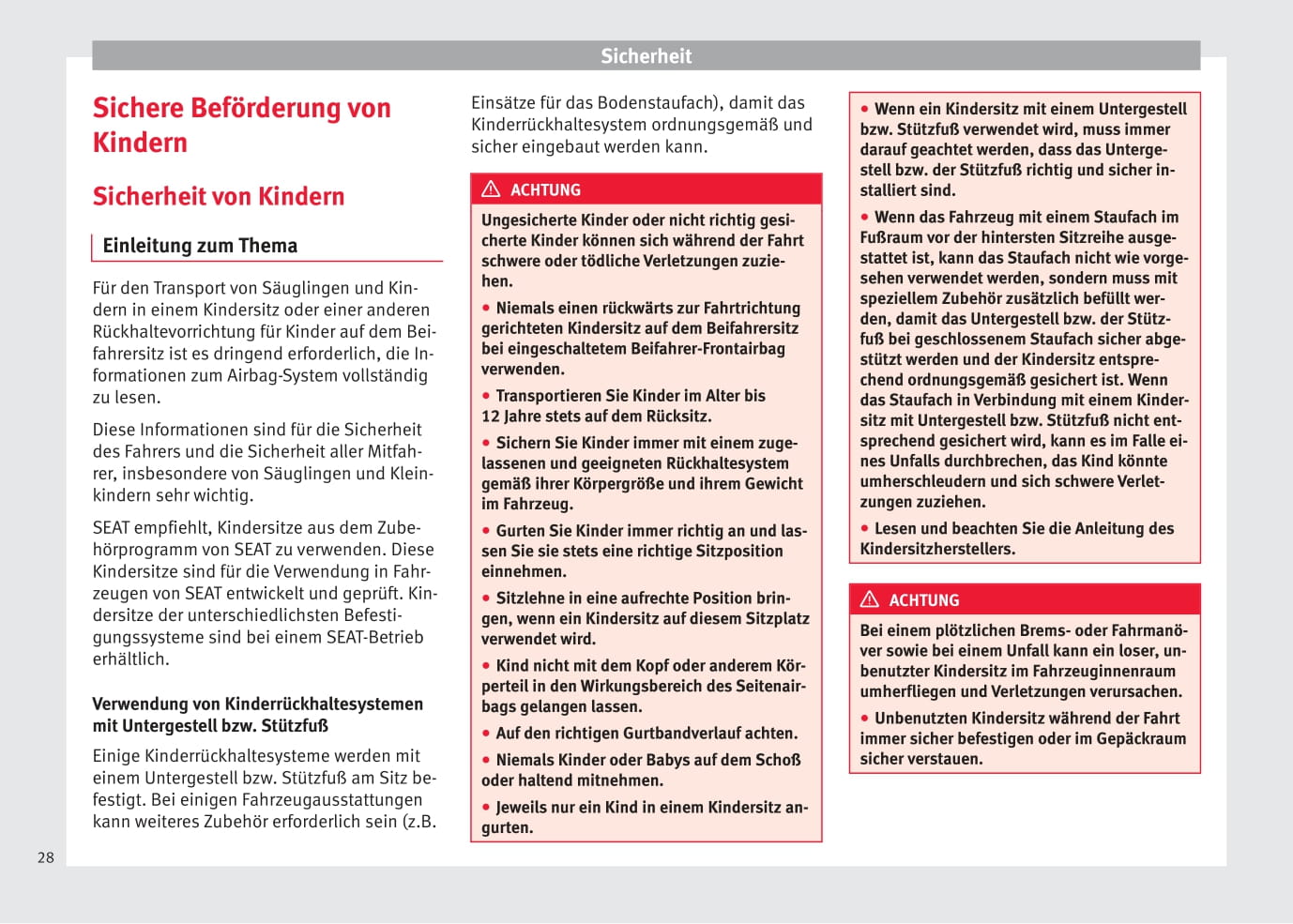 Sicherheit

Sichere Beförderung von Kindern

Sicherheit von Kindern

Einleitung zum Thema

Für den Transport von Säuglingen und Kindern in einem Kindersitz oder einer anderen Rückhaltevorrichtung für Kinder auf dem Beifahrersitz ist es dringend erforderlich, die Informationen zum Airbag-System vollständig zu lesen.

Diese Informationen sind für die Sicherheit des Fahrers und die Sicherheit aller Mitfahrer, insbesondere von Säuglingen und Kleinkindern sehr wichtig.

SEAT empfiehlt, Kindersitze aus dem Zubehörprogramm von SEAT zu verwenden. Diese Kindersitze sind für die Verwendung in Fahrzeugen von SEAT entwickelt und geprüft. Kindersitze der unterschiedlichsten Befestigungssysteme sind bei einem SEAT-Betrieb erhältlich.

Verwendung von Kinderrückhaltesystemen mit Untergestell bzw. Stützfuß

Einige Kinderrückhaltesysteme werden mit einem Untergestell bzw. Stützfuß am Sitz befestigt. Bei einigen Fahrzeugausstattungen kann weiteres Zubehör erforderlich sein (z.B. Einsätze für das Bodenstaufach), damit das Kinderrückhaltesystem ordnungsgemäß und sicher eingebaut werden kann.

ACHTUNG

Ungesicherte Kinder oder nicht richtig gesicherte Kinder können sich während der Fahrt schwere oder tödliche Verletzungen zuziehen.

● Niemals einen rückwärts zur Fahrtrichtung gerichteten Kindersitz auf dem Beifahrersitz bei eingeschaltetem Beifahrer-Frontairbag verwenden.

● Transportieren Sie Kinder im Alter bis 12 Jahre stets auf dem Rücksitz.

● Sichern Sie Kinder immer mit einem zugelassenen und geeigneten Rückhaltesystem gemäß ihrer Körpergröße und ihrem Gewicht im Fahrzeug.

● Gurten Sie Kinder immer richtig an und lassen Sie sie stets eine richtige Sitzposition einnehmen.

● Sitzlehne in eine aufrechte Position bringen, wenn ein Kindersitz auf diesem Sitzplatz verwendet wird.

● Kind nicht mit dem Kopf oder anderem Körperteil in den Wirkungsbereich des Seitenairbags gelangen lassen.

● Auf den richtigen Gurtbandverlauf achten.

● Niemals Kinder oder Babys auf dem Schoß oder haltend mitnehmen.

● Jeweils nur ein Kind in einem Kindersitz angurten.

● Wenn ein Kindersitz mit einem Untergestell bzw. Stützfuß verwendet wird, muss immer darauf geachtet werden, dass das Untergestell bzw. der Stützfuß richtig und sicher installiert sind.

● Wenn das Fahrzeug mit einem Staufach im Fußraum vor der hintersten Sitzreihe ausgestattet ist, kann das Staufach nicht wie vorgesehen verwendet werden, sondern muss mit speziellem Zubehör zusätzlich befüllt werden, damit das Untergestell bzw. der Stützfuß bei geschlossenem Staufach sicher abgestützt werden und der Kindersitz entsprechend ordnungsgemäß gesichert ist. Wenn das Staufach in Verbindung mit einem Kindersitz mit Untergestell bzw. Stützfuß nicht entsprechend gesichert wird, kann es im Falle eines Unfalls durchbrechen, das Kind könnte umherschleudern und sich schwere Verletzungen zuziehen.

● Lesen und beachten Sie die Anleitung des Kindersitzherstellers.

ACHTUNG

Bei einem plötzlichen Brems- oder Fahrmanöver sowie bei einem Unfall kann ein loser, unbenutzter Kindersitz im Fahrzeuginnenraum umherfliegen und Verletzungen verursachen.

● Unbenutzten Kindersitz während der Fahrt immer sicher befestigen oder im Gepäckraum sicher verstauen.

28